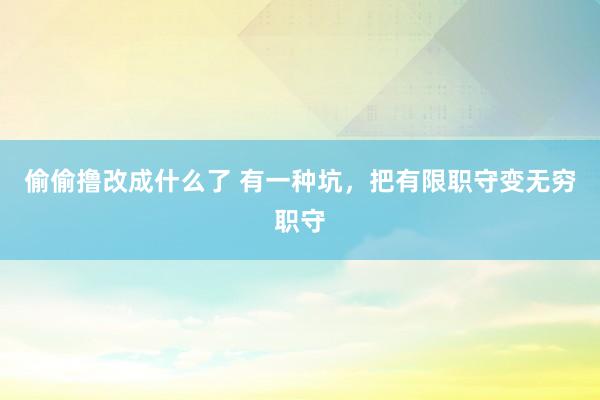 偷偷撸改成什么了 有一种坑，把有限职守变无穷职守